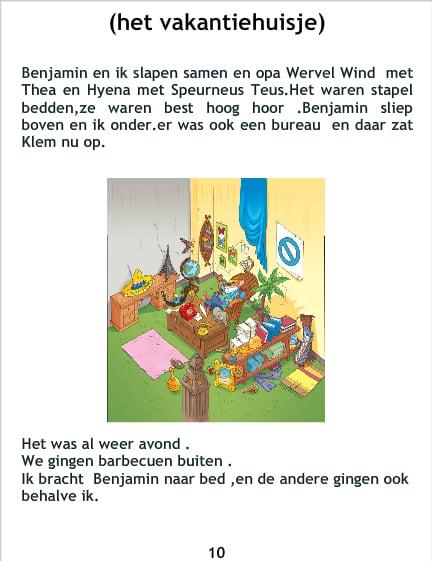 (het vakantiehuisje)

Benjamin en ik slapen samen en opa Wervel Wind met Thea en Hyena met Speurneus Teus.Het waren stapel bedden,ze waren best hoog hoor .Benjamin sliep boven en ik onder.er was ook een bureau en daar zat Klem nu op.

Het was al weer avond .
We gingen barbecuen buiten .
Ik bracht Benjamin naar bed ,en de andere gingen ook behalve ik.

10